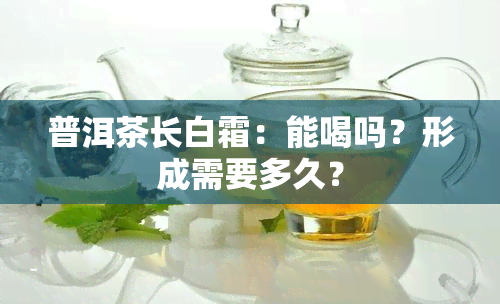 普洱茶长白霜：能喝吗？形成需要多久？